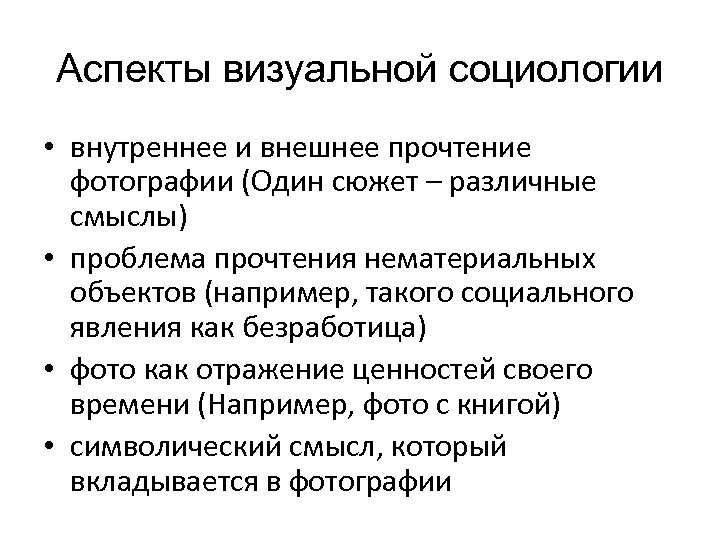 Аспекты визуальной социологии

• внутреннее и внешнее прочтение фотографии (Один сюжет – различные смыслы)
• проблема прочтения нематериальных объектов (например, такого социального явления как безработица)
• фото как отражение ценностей своего времени (Например, фото с книгой)
• символический смысл, который вкладывается в фотографии